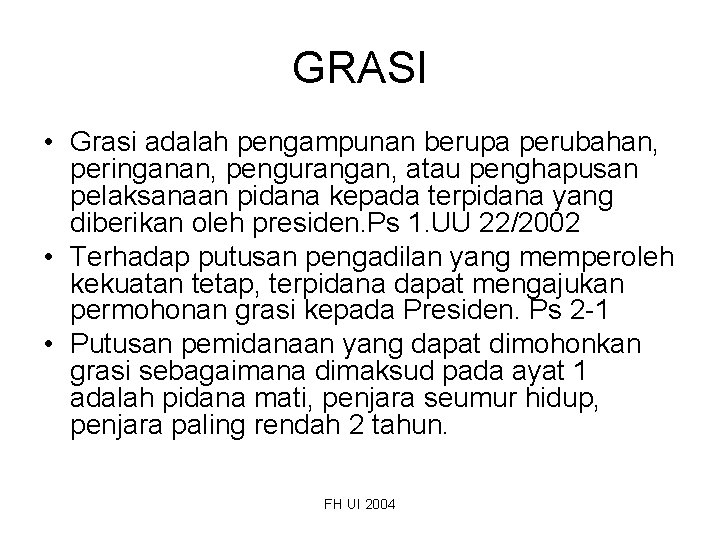 GRASI

• Grasi adalah pengampunan berupa perubahan, peringanan, pengurangan, atau penghapusan pelaksanaan pidana kepada terpidana yang diberikan oleh presiden.Ps 1.UU 22/2002
• Terhadap putusan pengadilan yang memperoleh kekuatan tetap, terpidana dapat mengajukan permohonan grasi kepada Presiden. Ps 2-1
• Putusan pemidanaan yang dapat dimohonkan grasi sebagaimana dimaksud pada ayat 1 adalah pidana mati, penjara seumur hidup, penjara paling rendah 2 tahun.

FH UI 2004